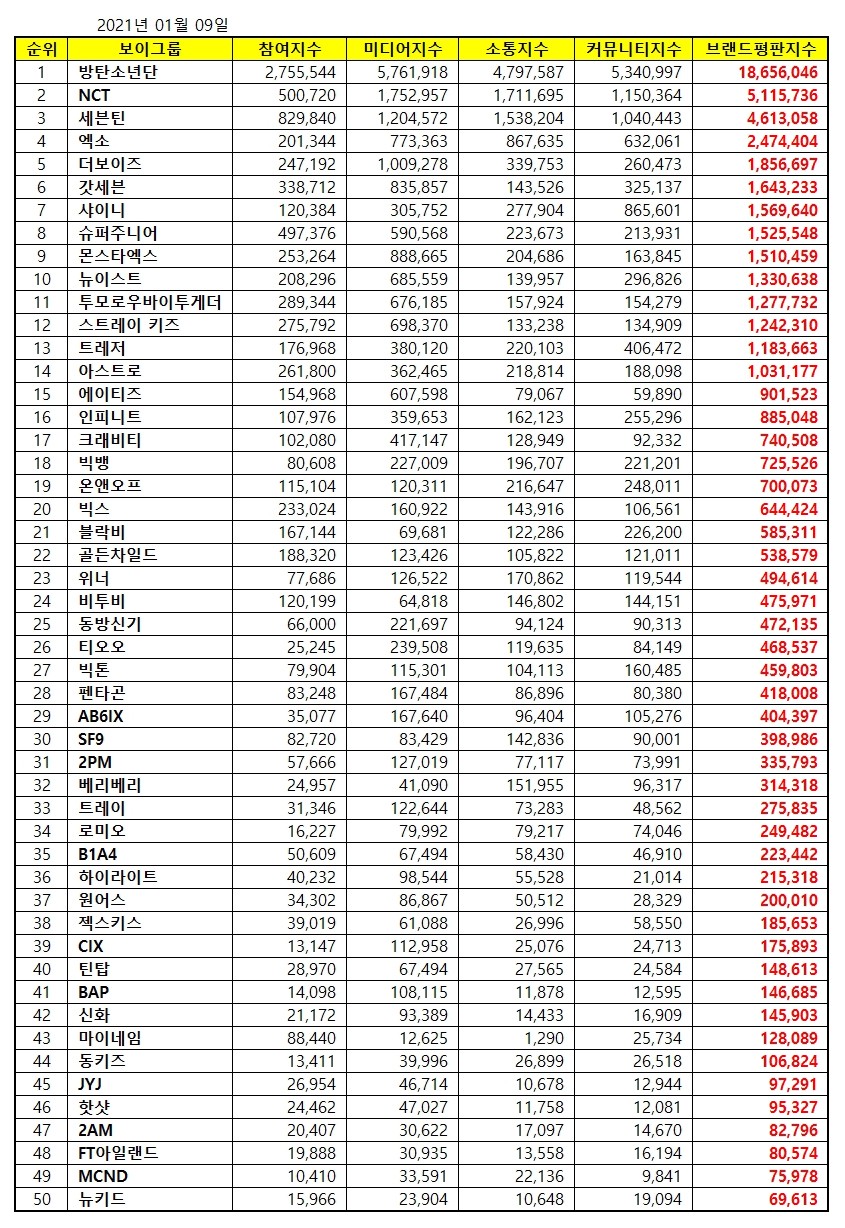 2021년 01월 09일

| 순위 | 보이그룹 | 참여지수 | 미디어지수 | 소통지수 | 커뮤니티지수 | 브랜드평판지수 |
|---|---|---|---|---|---|---|
| 1 | 방탄소년단 | 2,755,544 | 5,761,918 | 4,797,587 | 5,340,997 | 18,656,046 |
| 2 | NCT | 500,720 | 1,752,957 | 1,711,695 | 1,150,364 | 5,115,736 |
| 3 | 세븐틴 | 829,840 | 1,204,572 | 1,538,204 | 1,040,443 | 4,613,058 |
| 4 | 엑소 | 201,344 | 773,363 | 867,635 | 632,061 | 2,474,404 |
| 5 | 더보이즈 | 247,192 | 1,009,278 | 339,753 | 260,473 | 1,856,697 |
| 6 | 갓세븐 | 338,712 | 835,857 | 143,526 | 325,137 | 1,643,233 |
| 7 | 샤이니 | 120,384 | 305,752 | 277,904 | 865,601 | 1,569,640 |
| 8 | 슈퍼주니어 | 497,376 | 590,568 | 223,673 | 213,931 | 1,525,548 |
| 9 | 몬스타엑스 | 253,264 | 888,665 | 204,686 | 163,845 | 1,510,459 |
| 10 | 뉴이스트 | 208,296 | 685,559 | 139,957 | 296,826 | 1,330,638 |
| 11 | 투모로우바이투게더 | 289,344 | 676,185 | 157,924 | 154,279 | 1,277,732 |
| 12 | 스트레이 키즈 | 275,792 | 698,370 | 133,238 | 134,909 | 1,242,310 |
| 13 | 트레저 | 176,968 | 380,120 | 220,103 | 406,472 | 1,183,663 |
| 14 | 아스트로 | 261,800 | 362,465 | 218,814 | 188,098 | 1,031,177 |
| 15 | 에이티즈 | 154,968 | 607,598 | 79,067 | 59,890 | 901,523 |
| 16 | 인피니트 | 107,976 | 359,653 | 162,123 | 255,296 | 885,048 |
| 17 | 크래비티 | 102,080 | 417,147 | 128,949 | 92,332 | 740,508 |
| 18 | 빅뱅 | 80,608 | 227,009 | 196,707 | 221,201 | 725,526 |
| 19 | 온앤오프 | 115,104 | 120,311 | 216,647 | 248,011 | 700,073 |
| 20 | 빅스 | 233,024 | 160,922 | 143,916 | 106,561 | 644,424 |
| 21 | 블락비 | 167,144 | 69,681 | 122,286 | 226,200 | 585,311 |
| 22 | 골든차일드 | 188,320 | 123,426 | 105,822 | 121,011 | 538,579 |
| 23 | 위너 | 77,686 | 126,522 | 170,862 | 119,544 | 494,614 |
| 24 | 비투비 | 120,199 | 64,818 | 146,802 | 144,151 | 475,971 |
| 25 | 동방신기 | 66,000 | 221,697 | 94,124 | 90,313 | 472,135 |
| 26 | 티오오 | 25,245 | 239,508 | 119,635 | 84,149 | 468,537 |
| 27 | 빅톤 | 79,904 | 115,301 | 104,113 | 160,485 | 459,803 |
| 28 | 펜타곤 | 83,248 | 167,484 | 86,896 | 80,380 | 418,008 |
| 29 | AB6IX | 35,077 | 167,640 | 96,404 | 105,276 | 404,397 |
| 30 | SF9 | 82,720 | 83,429 | 142,836 | 90,001 | 398,986 |
| 31 | 2PM | 57,666 | 127,019 | 77,117 | 73,991 | 335,793 |
| 32 | 베리베리 | 24,957 | 41,090 | 151,955 | 96,317 | 314,318 |
| 33 | 트레이 | 31,346 | 122,644 | 73,283 | 48,562 | 275,835 |
| 34 | 로미오 | 16,227 | 79,992 | 79,217 | 74,046 | 249,482 |
| 35 | B1A4 | 50,609 | 67,494 | 58,430 | 46,910 | 223,442 |
| 36 | 하이라이트 | 40,232 | 98,544 | 55,528 | 21,014 | 215,318 |
| 37 | 원어스 | 34,302 | 86,867 | 50,512 | 28,329 | 200,010 |
| 38 | 젝스키스 | 39,019 | 61,088 | 26,996 | 58,550 | 185,653 |
| 39 | CIX | 13,147 | 112,958 | 25,076 | 24,713 | 175,893 |
| 40 | 틴탑 | 28,970 | 67,494 | 27,565 | 24,584 | 148,613 |
| 41 | BAP | 14,098 | 108,115 | 11,878 | 12,595 | 146,685 |
| 42 | 신화 | 21,172 | 93,389 | 14,433 | 16,909 | 145,903 |
| 43 | 마이네임 | 88,440 | 12,625 | 1,290 | 25,734 | 128,089 |
| 44 | 동키즈 | 13,411 | 39,996 | 26,899 | 26,518 | 106,824 |
| 45 | JYJ | 26,954 | 46,714 | 10,678 | 12,944 | 97,291 |
| 46 | 핫샷 | 24,462 | 47,027 | 11,758 | 12,081 | 95,327 |
| 47 | 2AM | 20,407 | 30,622 | 17,097 | 14,670 | 82,796 |
| 48 | FT아일랜드 | 19,888 | 30,935 | 13,558 | 16,194 | 80,574 |
| 49 | MCND | 10,410 | 33,591 | 22,136 | 9,841 | 75,978 |
| 50 | 뉴키드 | 15,966 | 23,904 | 10,648 | 19,094 | 69,613 |